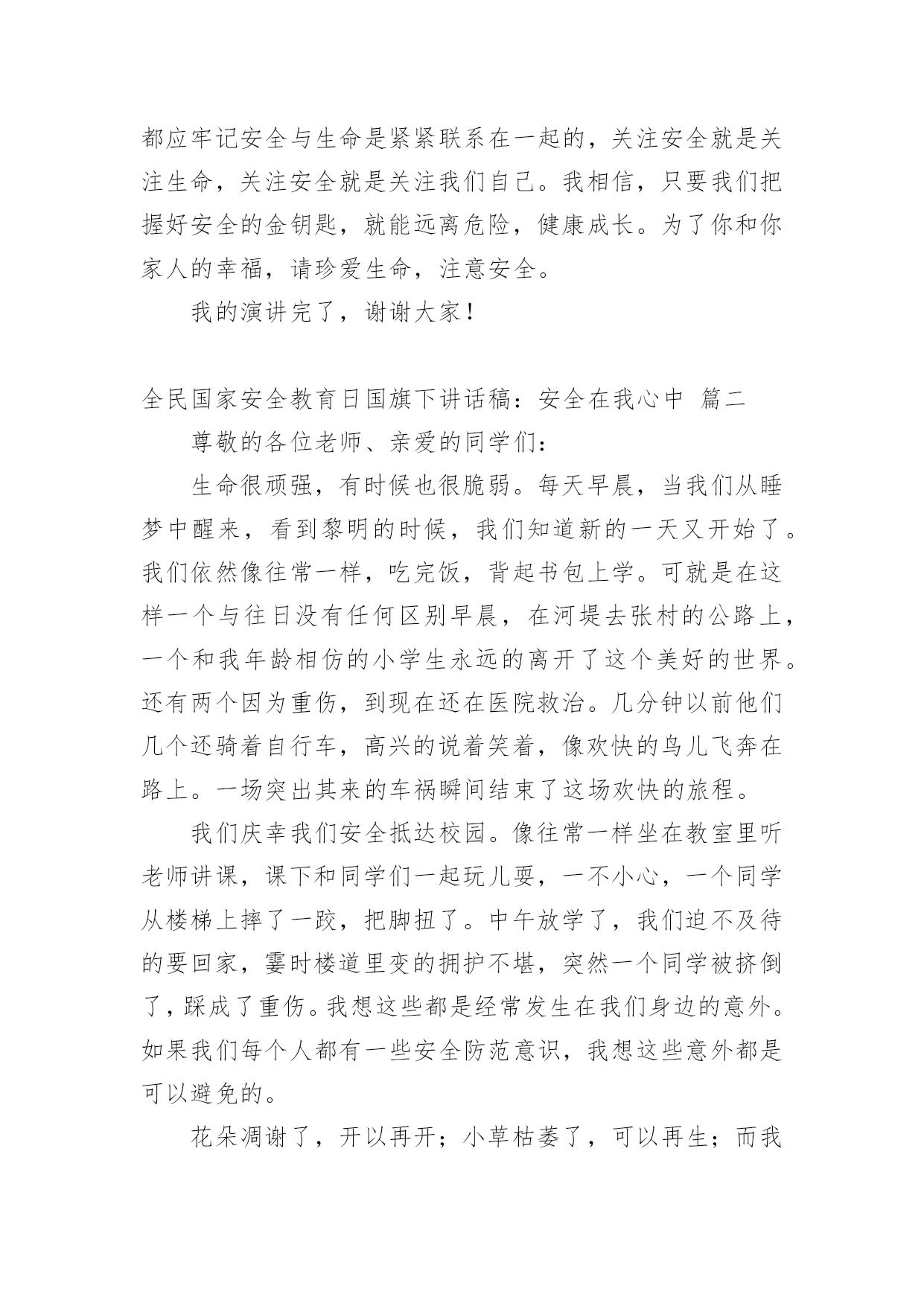 都应牢记安全与生命是紧紧联系在一起的，关注安全就是关注生命，关注安全就是关注我们自己。我相信，只要我们把握好安全的金钥匙，就能远离危险，健康成长。为了你和你家人的幸福，请珍爱生命，注意安全。

我的演讲完了，谢谢大家！

全民国家安全教育日国旗下讲话稿：安全在我心中 篇二

尊敬的各位老师、亲爱的同学们：

生命很顽强，有时候也很脆弱。每天早晨，当我们从睡梦中醒来，看到黎明的时候，我们知道新的一天又开始了。我们依然像往常一样，吃完饭，背起书包上学。可就是在这样一个与往日没有任何区别早晨，在河堤去张村的公路上，一个和我年龄相仿的小学生永远的离开了这个美好的世界。还有两个因为重伤，到现在还在医院救治。几分钟以前他们几个还骑着自行车，高兴的说着笑着，像欢快的鸟儿飞奔在路上。一场突出其来的车祸瞬间结束了这场欢快的旅程。

我们庆幸我们安全抵达校园。像往常一样坐在教室里听老师讲课，课下和同学们一起玩儿耍，一不小心，一个同学从楼梯上摔了一跤，把脚扭了。中午放学了，我们迫不及待的要回家，霎时楼道里变的拥护不堪，突然一个同学被挤倒了，踩成了重伤。我想这些都是经常发生在我们身边的意外。如果我们每个人都有一些安全防范意识，我想这些意外都是可以避免的。

花朵凋谢了，开以再开；小草枯萎了，可以再生；而我